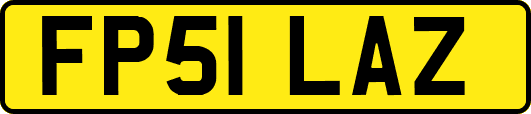 FP51 LAZ